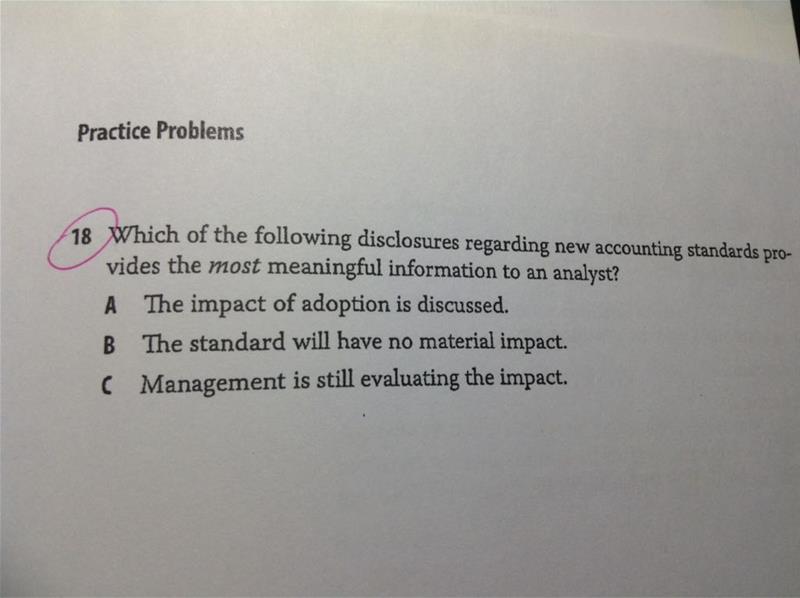 Practice Problems

18 Which of the following disclosures regarding new accounting standards provides the most meaningful information to an analyst?

A The impact of adoption is discussed.

B The standard will have no material impact.

C Management is still evaluating the impact.